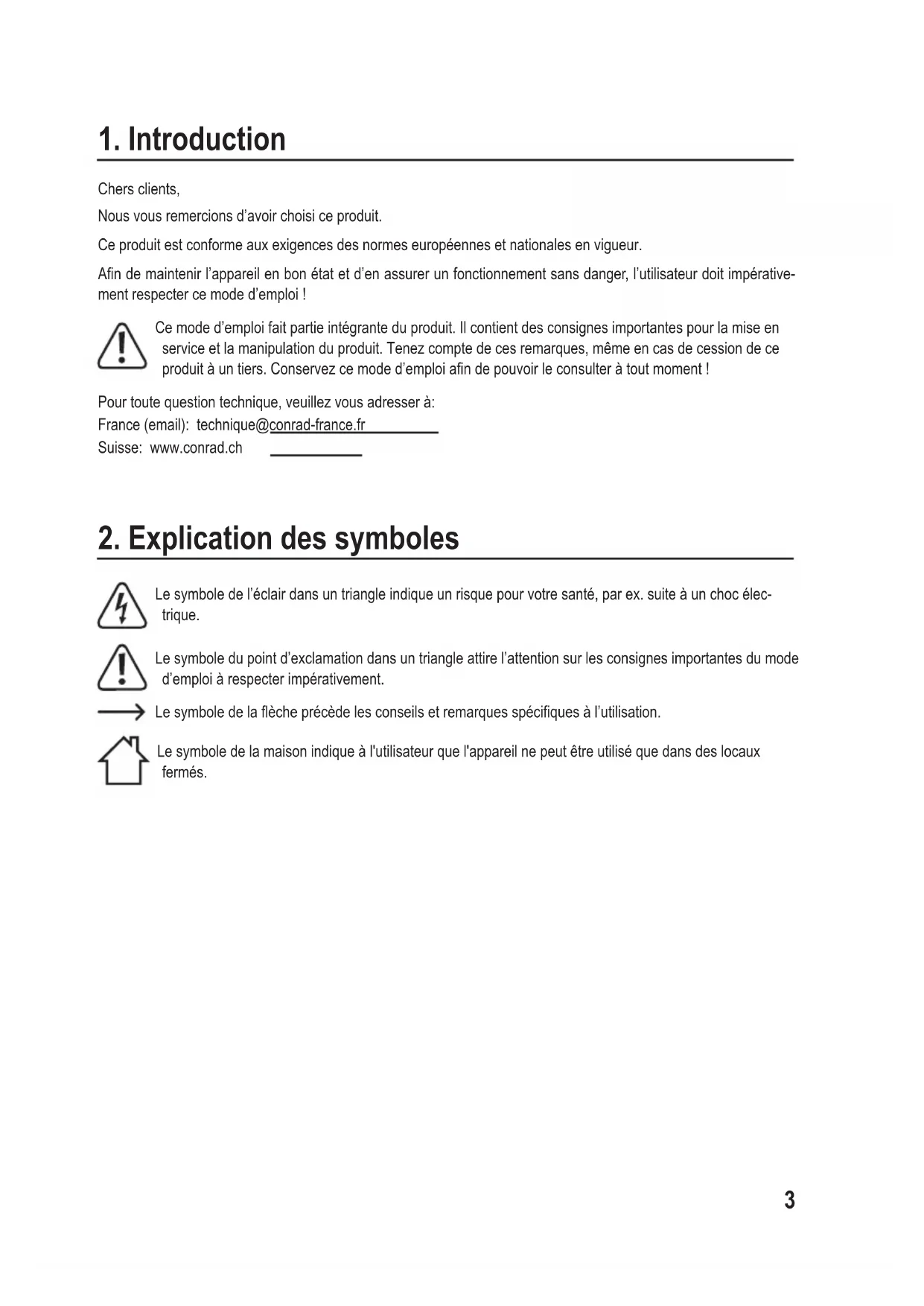 1. Introduction

Chers clients,

Nous vous remercions d'avoir choisi ce produit.

Ce produit est conforme aux exigences des normes européennes et nationales en vigueur.

Afin de maintenir l'appareil en bon état et d'en assurer un fonctionnement sans danger, l'utilisateur doit impérativement respecter ce mode d'emploi !

Ce mode d'emploi fait partie intégrante du produit. Il contient des consignes importantes pour la mise en service et la manipulation du produit. Tenez compte de ces remarques, même en cas de cession de ce produit à un tiers. Conservez ce mode d'emploi afin de pouvoir le consulter à tout moment !

Pour toute question technique, veuillez vous adresser à:
France (email): technique@conrad-france.fr
Suisse: www.conrad.ch

2. Explication des symboles

Le symbole de l'éclair dans un triangle indique un risque pour votre santé, par ex. suite à un choc électrique.

Le symbole du point d'exclamation dans un triangle attire l'attention sur les consignes importantes du mode d'emploi à respecter impérativement.

Le symbole de la flèche précède les conseils et remarques spécifiques à l'utilisation.

Le symbole de la maison indique à l'utilisateur que l'appareil ne peut être utilisé que dans des locaux fermés.

3